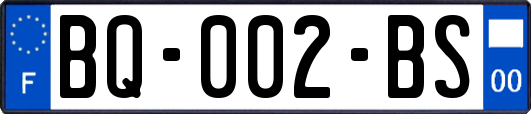 F
BQ-002-BS
00